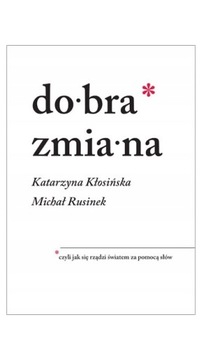 do·bra*
zmia·na

Katarzyna Kłosińska
Michał Rusinek

*czyli jak się rządzi światem za pomocą słów